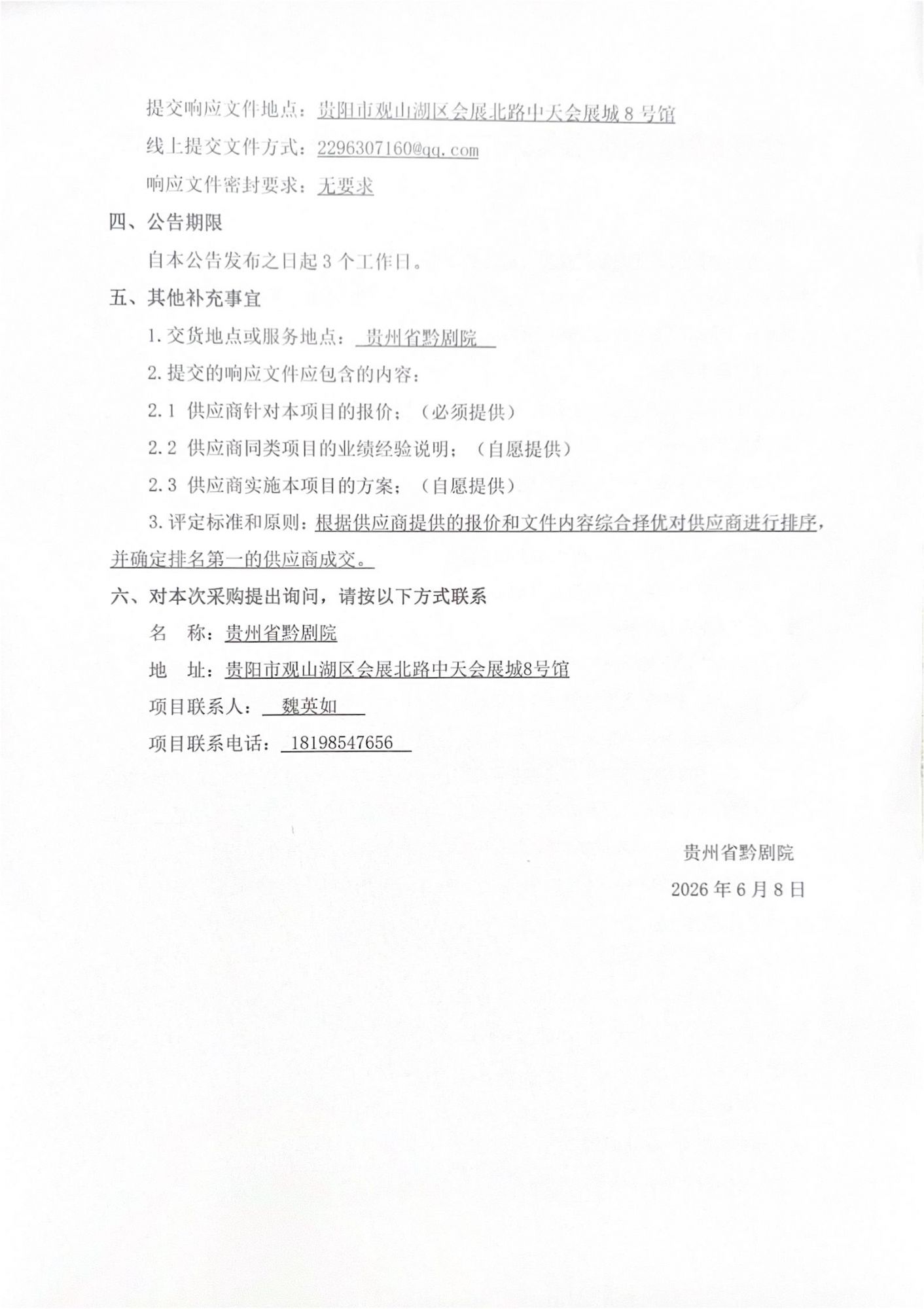 提交响应文件地点：贵阳市观山湖区会展北路中天会展城8号馆

线上提交文件方式：2296307160@qq.com

响应文件密封要求：无要求

四、公告期限

自本公告发布之日起3个工作日。

五、其他补充事宜

1.交货地点或服务地点：贵州省黔剧院

2.提交的响应文件应包含的内容：

2.1 供应商针对本项目的报价；（必须提供）

2.2 供应商同类项目的业绩经验说明；（自愿提供）

2.3 供应商实施本项目的方案；（自愿提供）

3.评定标准和原则：根据供应商提供的报价和文件内容综合择优对供应商进行排序，并确定排名第一的供应商成交。

六、对本次采购提出询问，请按以下方式联系

名 称：贵州省黔剧院

地 址：贵阳市观山湖区会展北路中天会展城8号馆

项目联系人：魏英如

项目联系电话：18198547656

贵州省黔剧院

2026年6月8日